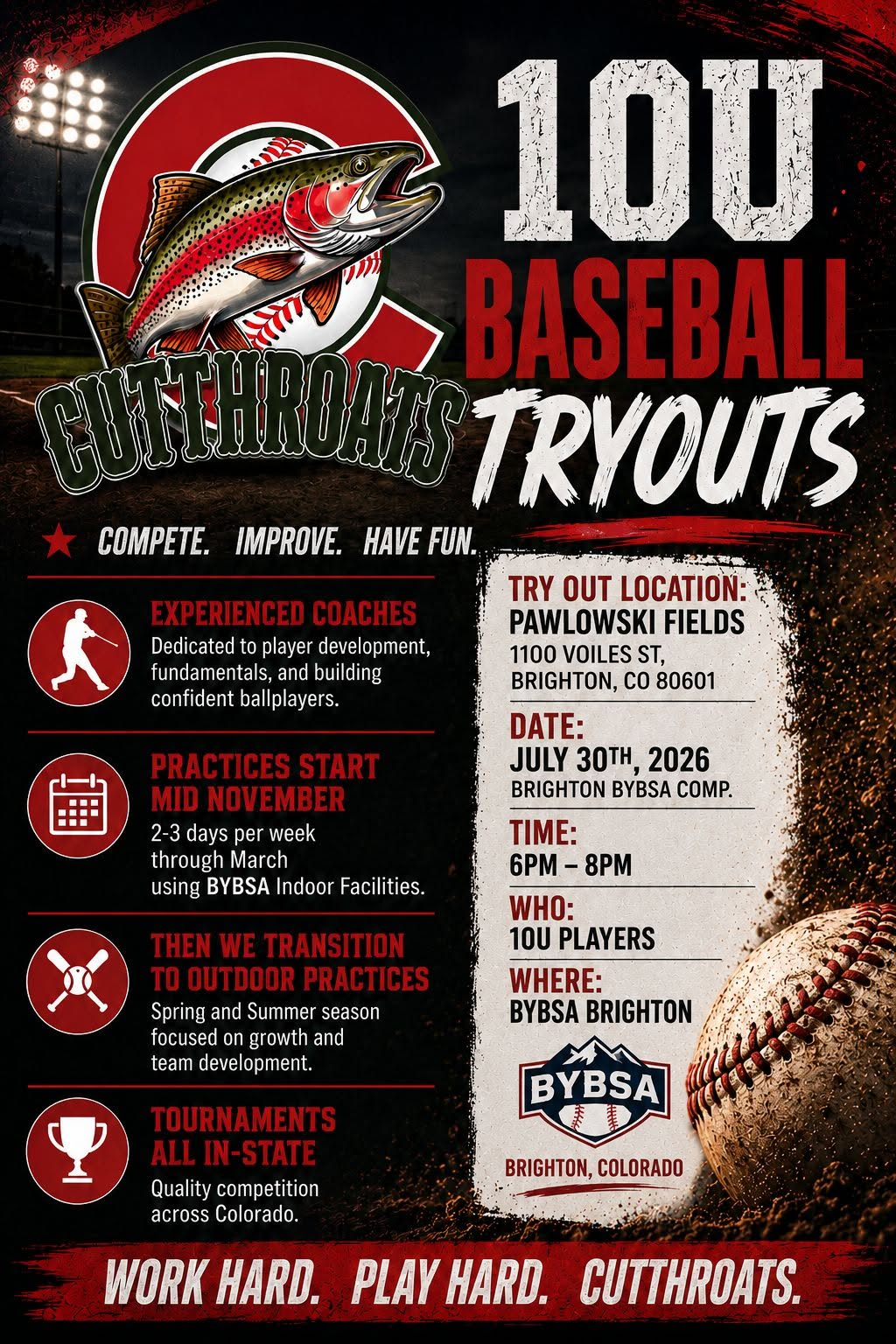 CUTTHROATS

10U BASEBALL TRYOUTS

★ COMPETE. IMPROVE. HAVE FUN.

EXPERIENCED COACHES
Dedicated to player development, fundamentals, and building confident ballplayers.

PRACTICES START MID NOVEMBER
2-3 days per week through March using BYBSA Indoor Facilities.

THEN WE TRANSITION TO OUTDOOR PRACTICES
Spring and Summer season focused on growth and team development.

TOURNAMENTS ALL IN-STATE
Quality competition across Colorado.

TRY OUT LOCATION:
PAWLOWSKI FIELDS
1100 VOILES ST,
BRIGHTON, CO 80601

DATE:
JULY 30TH, 2026
BRIGHTON BYBSA COMP.

TIME:
6PM – 8PM

WHO:
10U PLAYERS

WHERE:
BYBSA BRIGHTON

BYBSA
BRIGHTON, COLORADO

WORK HARD. PLAY HARD. CUTTHROATS.